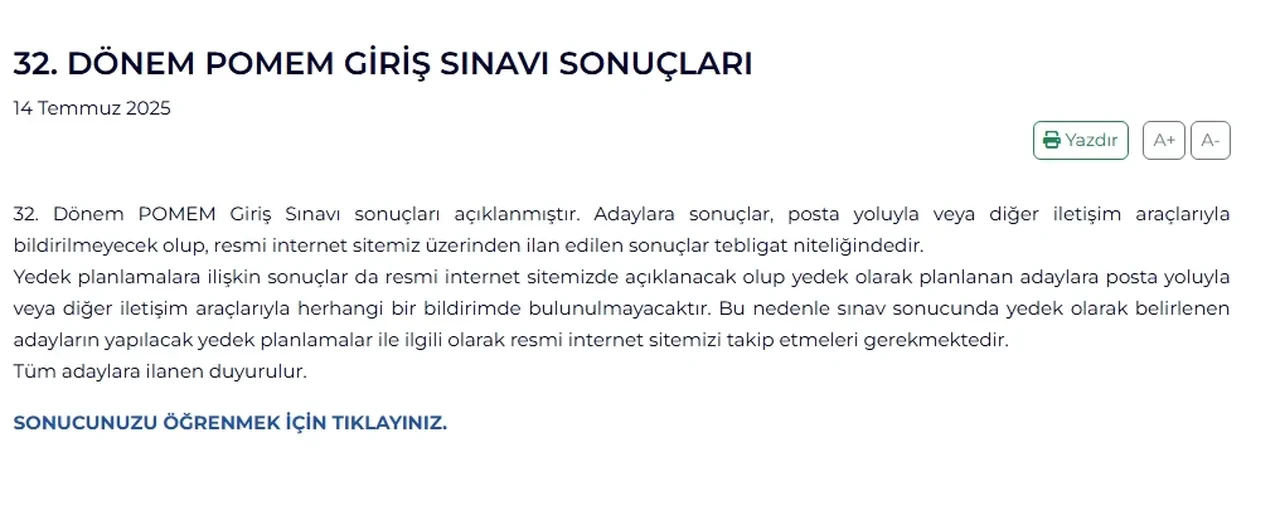 32. DÖNEM POMEM GİRİŞ SINAVI SONUÇLARI

14 Temmuz 2025

Yazdır A+ A-

32. Dönem POMEM Giriş Sınavı sonuçları açıklanmıştır. Adaylara sonuçlar, posta yoluyla veya diğer iletişim araçlarıyla bildirilmeyecek olup, resmi internet sitemiz üzerinden ilan edilen sonuçlar tebligat niteliğindedir.
Yedek planlamalara ilişkin sonuçlar da resmi internet sitemizde açıklanacak olup yedek olarak planlanan adaylara posta yoluyla veya diğer iletişim araçlarıyla herhangi bir bildirimde bulunulmayacaktır. Bu nedenle sınav sonucunda yedek olarak belirlenen adayların yapılacak yedek planlamalar ile ilgili olarak resmi internet sitemizi takip etmeleri gerekmektedir.
Tüm adaylara ilanen duyurulur.

SONUCUNUZU ÖĞRENMEK İÇİN TIKLAYINIZ.